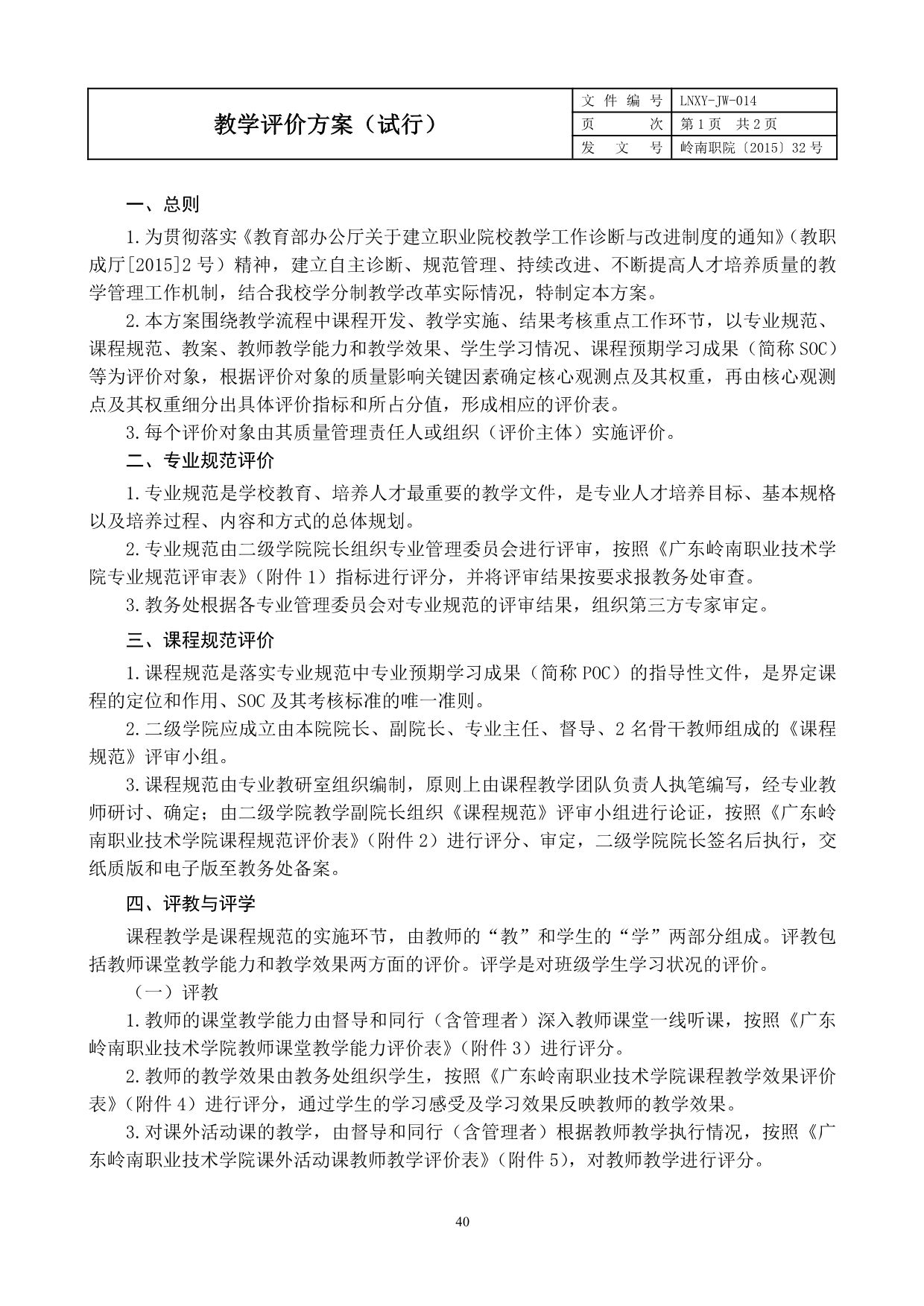 | 教学评价方案（试行） | 文件编号 | LNXY-JW-014 |
|---|---|---|
| | 页次 | 第1页 共2页 |
| | 发文号 | 岭南职院〔2015〕32号 |

一、总则

1.为贯彻落实《教育部办公厅关于建立职业院校教学工作诊断与改进制度的通知》（教职成厅[2015]2号）精神，建立自主诊断、规范管理、持续改进、不断提高人才培养质量的教学管理工作机制，结合我校学分制教学改革实际情况，特制定本方案。

2.本方案围绕教学流程中课程开发、教学实施、结果考核重点工作环节，以专业规范、课程规范、教案、教师教学能力和教学效果、学生学习情况、课程预期学习成果（简称SOC）等为评价对象，根据评价对象的质量影响关键因素确定核心观测点及其权重，再由核心观测点及其权重细分出具体评价指标和所占分值，形成相应的评价表。

3.每个评价对象由其质量管理责任人或组织（评价主体）实施评价。

二、专业规范评价

1.专业规范是学校教育、培养人才最重要的教学文件，是专业人才培养目标、基本规格以及培养过程、内容和方式的总体规划。

2.专业规范由二级学院院长组织专业管理委员会进行评审，按照《广东岭南职业技术学院专业规范评审表》（附件1）指标进行评分，并将评审结果按要求报教务处审查。

3.教务处根据各专业管理委员会对专业规范的评审结果，组织第三方专家审定。

三、课程规范评价

1.课程规范是落实专业规范中专业预期学习成果（简称POC）的指导性文件，是界定课程的定位和作用、SOC及其考核标准的唯一准则。

2.二级学院应成立由本院院长、副院长、专业主任、督导、2名骨干教师组成的《课程规范》评审小组。

3.课程规范由专业教研室组织编制，原则上由课程教学团队负责人执笔编写，经专业教师研讨、确定；由二级学院教学副院长组织《课程规范》评审小组进行论证，按照《广东岭南职业技术学院课程规范评价表》（附件2）进行评分、审定，二级学院院长签名后执行，交纸质版和电子版至教务处备案。

四、评教与评学

课程教学是课程规范的实施环节，由教师的“教”和学生的“学”两部分组成。评教包括教师课堂教学能力和教学效果两方面的评价。评学是对班级学生学习状况的评价。

（一）评教

1.教师的课堂教学能力由督导和同行（含管理者）深入教师课堂一线听课，按照《广东岭南职业技术学院教师课堂教学能力评价表》（附件3）进行评分。

2.教师的教学效果由教务处组织学生，按照《广东岭南职业技术学院课程教学效果评价表》（附件4）进行评分，通过学生的学习感受及学习效果反映教师的教学效果。

3.对课外活动课的教学，由督导和同行（含管理者）根据教师教学执行情况，按照《广东岭南职业技术学院课外活动课教师教学评价表》（附件5），对教师教学进行评分。

40